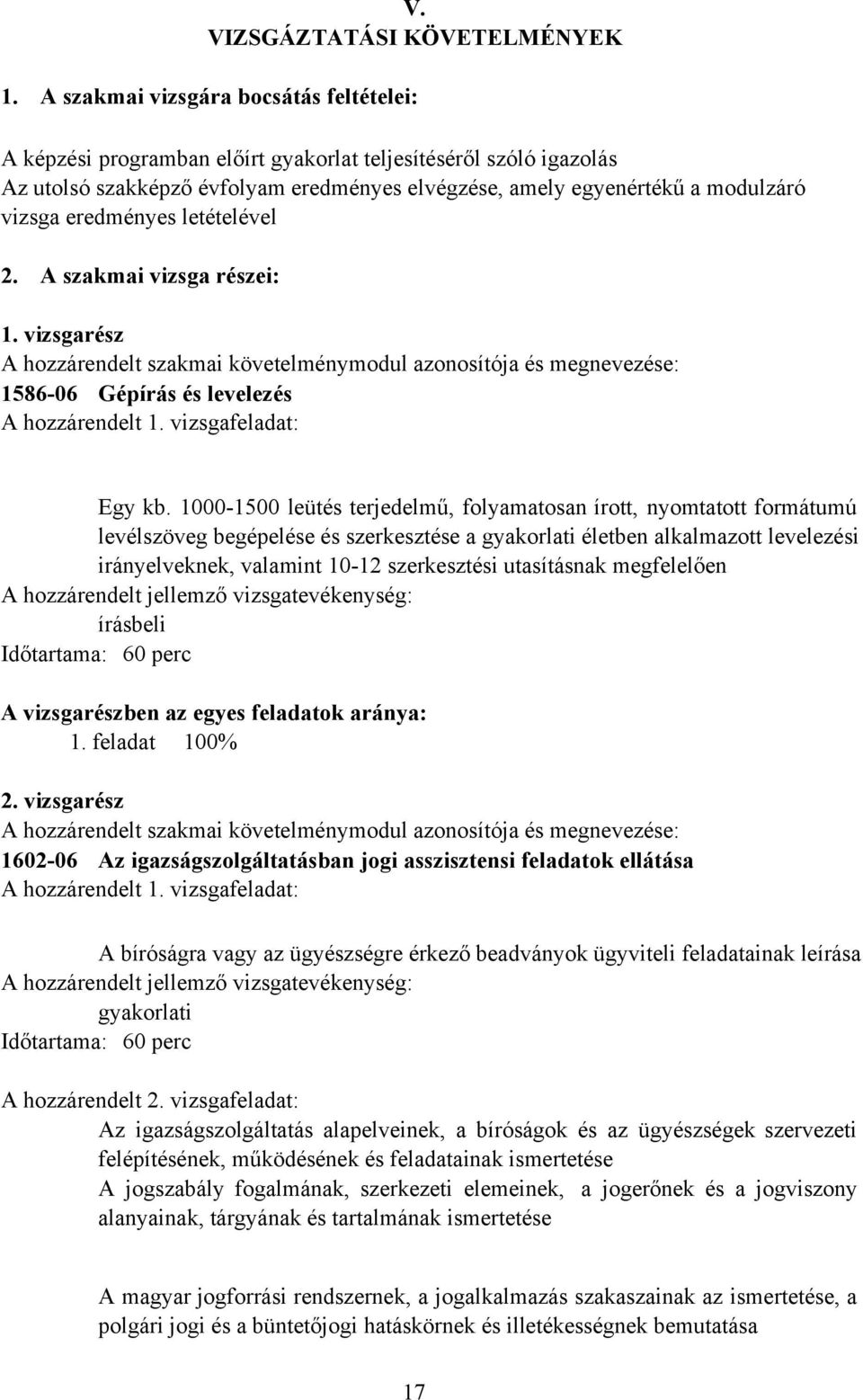 V.
VIZSGÁZTATÁSI KÖVETELMÉNYEK

1. A szakmai vizsgára bocsátás feltételei:

A képzési programban előírt gyakorlat teljesítéséről szóló igazolás
Az utolsó szakképző évfolyam eredményes elvégzése, amely egyenértékű a modulzáró vizsga eredményes letételével

2. A szakmai vizsga részei:

1. vizsgarész
A hozzárendelt szakmai követelménymodul azonosítója és megnevezése:
1586-06 Gépírás és levelezés
A hozzárendelt 1. vizsgafeladat:

Egy kb. 1000-1500 leütés terjedelmű, folyamatosan írott, nyomtatott formátumú levélszöveg begépelése és szerkesztése a gyakorlati életben alkalmazott levelezési irányelveknek, valamint 10-12 szerkesztési utasításnak megfelelően
A hozzárendelt jellemző vizsgatevékenység:
írásbeli
Időtartama: 60 perc

A vizsgarészben az egyes feladatok aránya:
1. feladat 100%

2. vizsgarész
A hozzárendelt szakmai követelménymodul azonosítója és megnevezése:
1602-06 Az igazságszolgáltatásban jogi asszisztensi feladatok ellátása
A hozzárendelt 1. vizsgafeladat:

A bíróságra vagy az ügyészségre érkező beadványok ügyviteli feladatainak leírása
A hozzárendelt jellemző vizsgatevékenység:
gyakorlati
Időtartama: 60 perc

A hozzárendelt 2. vizsgafeladat:
Az igazságszolgáltatás alapelveinek, a bíróságok és az ügyészségek szervezeti felépítésének, működésének és feladatainak ismertetése
A jogszabály fogalmának, szerkezeti elemeinek, a jogerőnek és a jogviszony alanyainak, tárgyának és tartalmának ismertetése

A magyar jogforrási rendszernek, a jogalkalmazás szakaszainak az ismertetése, a polgári jogi és a büntetőjogi hatáskörnek és illetékességnek bemutatása

17